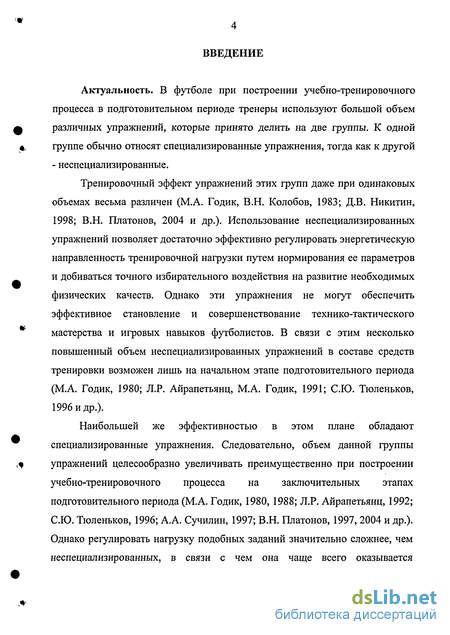 4

ВВЕДЕНИЕ

Актуальность. В футболе при построении учебно-тренировочного процесса в подготовительном периоде тренеры используют большой объем различных упражнений, которые принято делить на две группы. К одной группе обычно относят специализированные упражнения, тогда как к другой - неспециализированные.

Тренировочный эффект упражнений этих групп даже при одинаковых объемах весьма различен (М.А. Годик, В.Н. Колобов, 1983; Д.В. Никитин, 1998; В.Н. Платонов, 2004 и др.). Использование неспециализированных упражнений позволяет достаточно эффективно регулировать энергетическую направленность тренировочной нагрузки путем нормирования ее параметров и добиваться точного избирательного воздействия на развитие необходимых физических качеств. Однако эти упражнения не могут обеспечить эффективное становление и совершенствование технико-тактического мастерства и игровых навыков футболистов. В связи с этим несколько повышенный объем неспециализированных упражнений в составе средств тренировки возможен лишь на начальном этапе подготовительного периода (М.А. Годик, 1980; Л.Р. Айрапетьянц, М.А. Годик, 1991; С.Ю. Тюленьков, 1996 и др.).

Наибольшей же эффективностью в этом плане обладают специализированные упражнения. Следовательно, объем данной группы упражнений целесообразно увеличивать преимущественно при построении учебно-тренировочного процесса на заключительных этапах подготовительного периода (М.А. Годик, 1980, 1988; Л.Р. Айрапетьянц, 1992; С.Ю. Тюленьков, 1996; А.А. Сучилин, 1997; В.Н. Платонов, 1997, 2004 и др.). Однако регулировать нагрузку подобных заданий значительно сложнее, чем неспециализированных, в связи с чем она чаще всего оказывается

dsLib.net
библиотека диссертаций